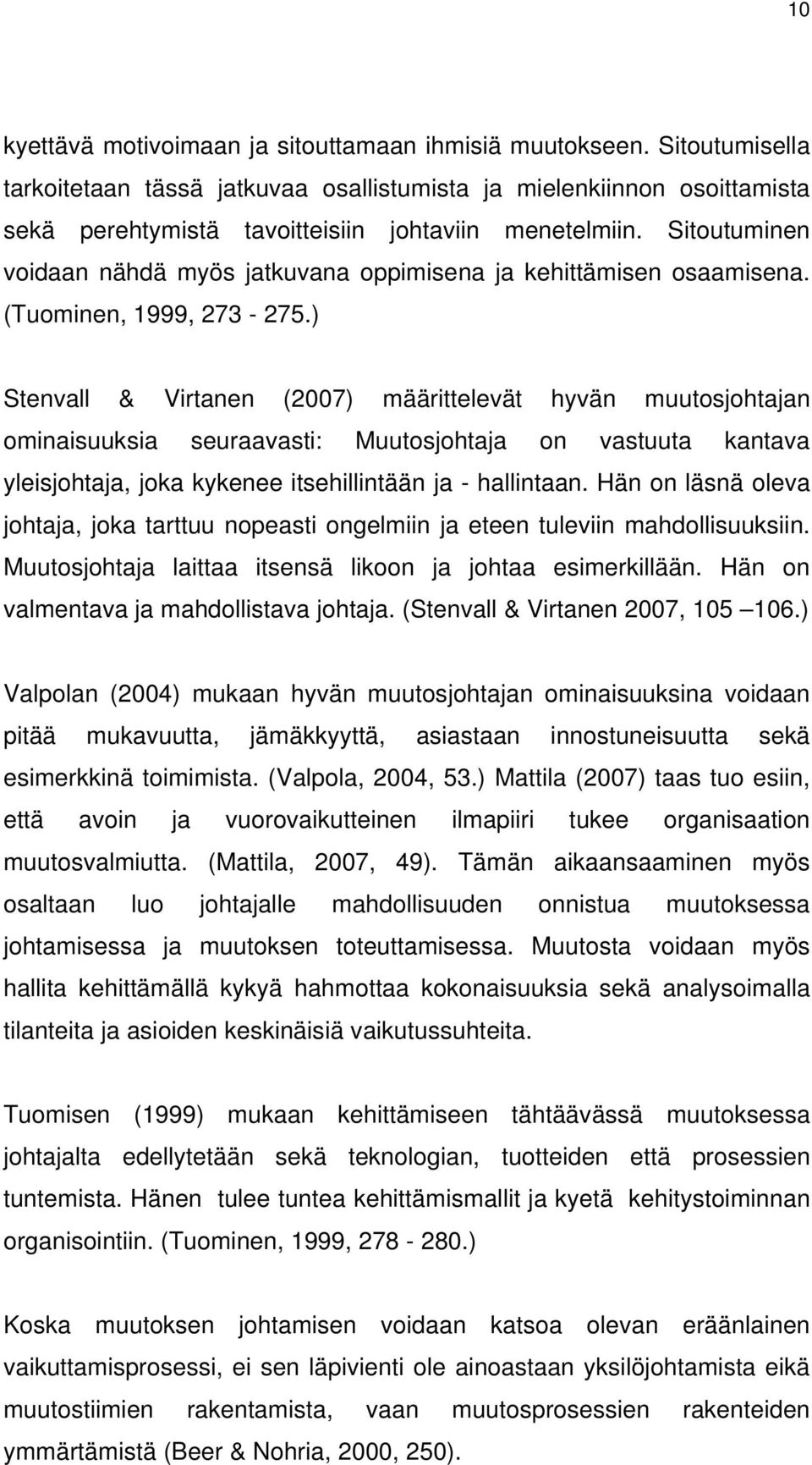 10

kyettävä motivoimaan ja sitouttamaan ihmisiä muutokseen. Sitoutumisella tarkoitetaan tässä jatkuvaa osallistumista ja mielenkiinnon osoittamista sekä perehtymistä tavoitteisiin johtaviin menetelmiin. Sitoutuminen voidaan nähdä myös jatkuvana oppimisena ja kehittämisen osaamisena. (Tuominen, 1999, 273 - 275.)

Stenvall & Virtanen (2007) määrittelevät hyvän muutosjohtajan ominaisuuksia seuraavasti: Muutosjohtaja on vastuuta kantava yleisjohtaja, joka kykenee itsehillintään ja - hallintaan. Hän on läsnä oleva johtaja, joka tarttuu nopeasti ongelmiin ja eteen tuleviin mahdollisuuksiin. Muutosjohtaja laittaa itsensä likoon ja johtaa esimerkillään. Hän on valmentava ja mahdollistava johtaja. (Stenvall & Virtanen 2007, 105 –106.)

Valpolan (2004) mukaan hyvän muutosjohtajan ominaisuuksina voidaan pitää mukavuutta, jämäkkyyttä, asiastaan innostuneisuutta sekä esimerkkinä toimimista. (Valpola, 2004, 53.) Mattila (2007) taas tuo esiin, että avoin ja vuorovaikutteinen ilmapiiri tukee organisaation muutosvalmiutta. (Mattila, 2007, 49). Tämän aikaansaaminen myös osaltaan luo johtajalle mahdollisuuden onnistua muutoksessa johtamisessa ja muutoksen toteuttamisessa. Muutosta voidaan myös hallita kehittämällä kykyä hahmottaa kokonaisuuksia sekä analysoimalla tilanteita ja asioiden keskinäisiä vaikutussuhteita.

Tuomisen (1999) mukaan kehittämiseen tähtäävässä muutoksessa johtajalta edellytetään sekä teknologian, tuotteiden että prosessien tuntemista. Hänen tulee tuntea kehittämismallit ja kyetä kehitystoiminnan organisointiin. (Tuominen, 1999, 278 - 280.)

Koska muutoksen johtamisen voidaan katsoa olevan eräänlainen vaikuttamisprosessi, ei sen läpivienti ole ainoastaan yksilöjohtamista eikä muutostiimien rakentamista, vaan muutosprosessien rakenteiden ymmärtämistä (Beer & Nohria, 2000, 250).